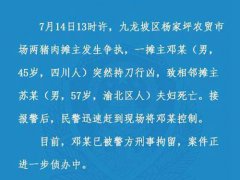 7月14日13时许，九龙坡区杨家坪农贸市场两猪肉摊主发生争执，一摊主邓某（男，45岁，四川人）突然持刀行凶，致相邻摊主苏某（男，57岁，渝北区人）夫妇死亡。接报警后，民警迅速赶到现场将邓某控制。

目前，邓某已被警方刑事拘留，案件正进一步侦办中。